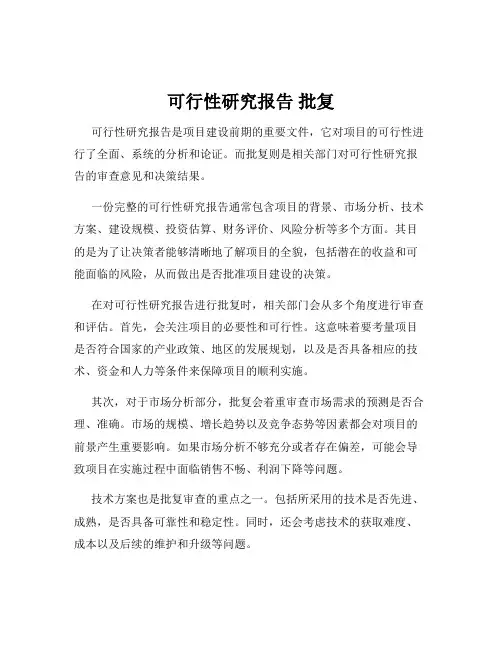 可行性研究报告 批复

可行性研究报告是项目建设前期的重要文件，它对项目的可行性进行了全面、系统的分析和论证。而批复则是相关部门对可行性研究报告的审查意见和决策结果。

一份完整的可行性研究报告通常包含项目的背景、市场分析、技术方案、建设规模、投资估算、财务评价、风险分析等多个方面。其目的是为了让决策者能够清晰地了解项目的全貌，包括潜在的收益和可能面临的风险，从而做出是否批准项目建设的决策。

在对可行性研究报告进行批复时，相关部门会从多个角度进行审查和评估。首先，会关注项目的必要性和可行性。这意味着要考量项目是否符合国家的产业政策、地区的发展规划，以及是否具备相应的技术、资金和人力等条件来保障项目的顺利实施。

其次，对于市场分析部分，批复会着重审查市场需求的预测是否合理、准确。市场的规模、增长趋势以及竞争态势等因素都会对项目的前景产生重要影响。如果市场分析不够充分或者存在偏差，可能会导致项目在实施过程中面临销售不畅、利润下降等问题。

技术方案也是批复审查的重点之一。包括所采用的技术是否先进、成熟，是否具备可靠性和稳定性。同时，还会考虑技术的获取难度、成本以及后续的维护和升级等问题。